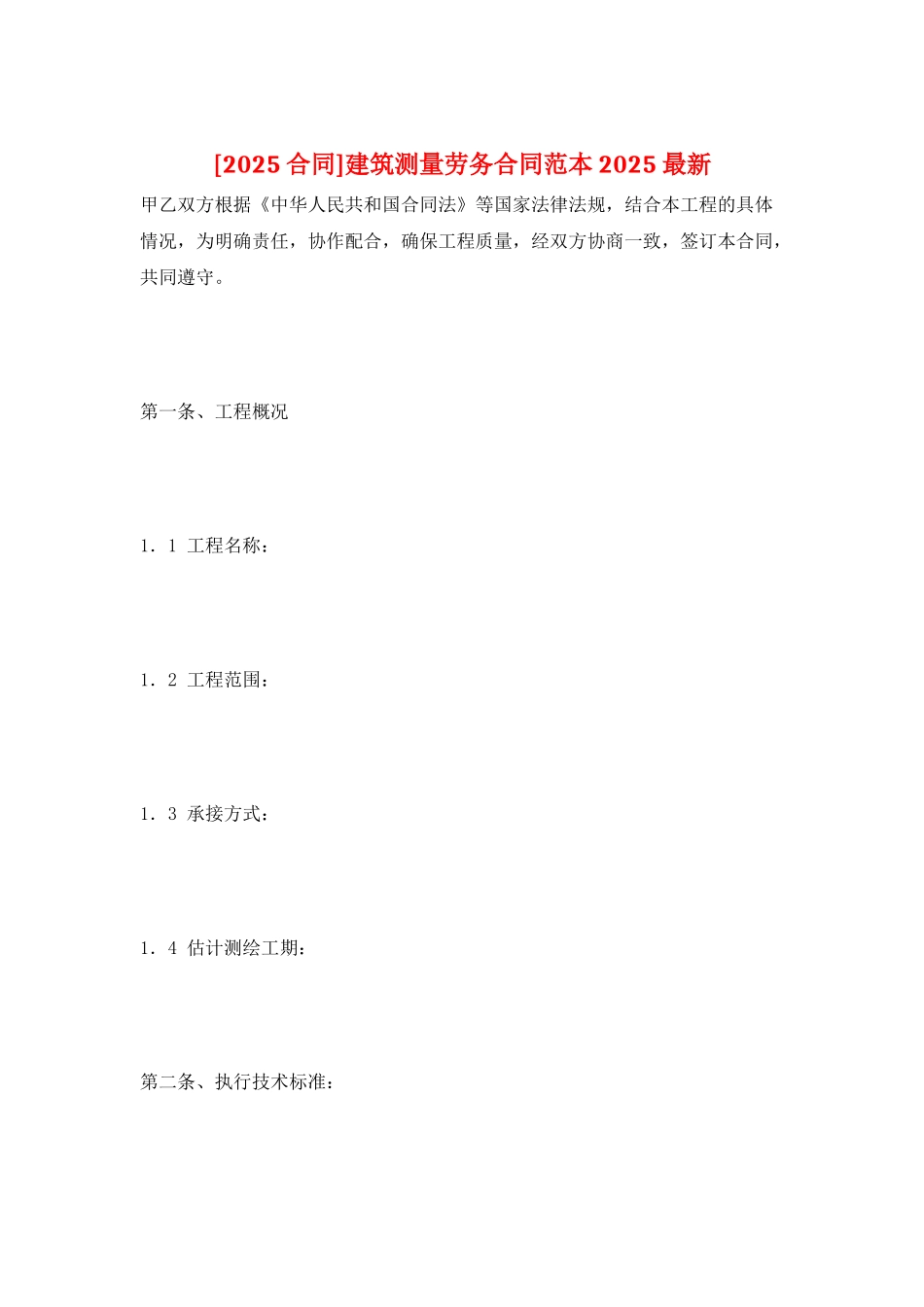 [2025 合同]建筑测量劳务合同范本 2025 最新

甲乙双方根据《中华人民共和国合同法》等国家法律法规，结合本工程的具体情况，为明确责任，协作配合，确保工程质量，经双方协商一致，签订本合同，共同遵守。

第一条、工程概况

1．1 工程名称：

1．2 工程范围：

1．3 承接方式：

1．4 估计测绘工期：

第二条、执行技术标准：